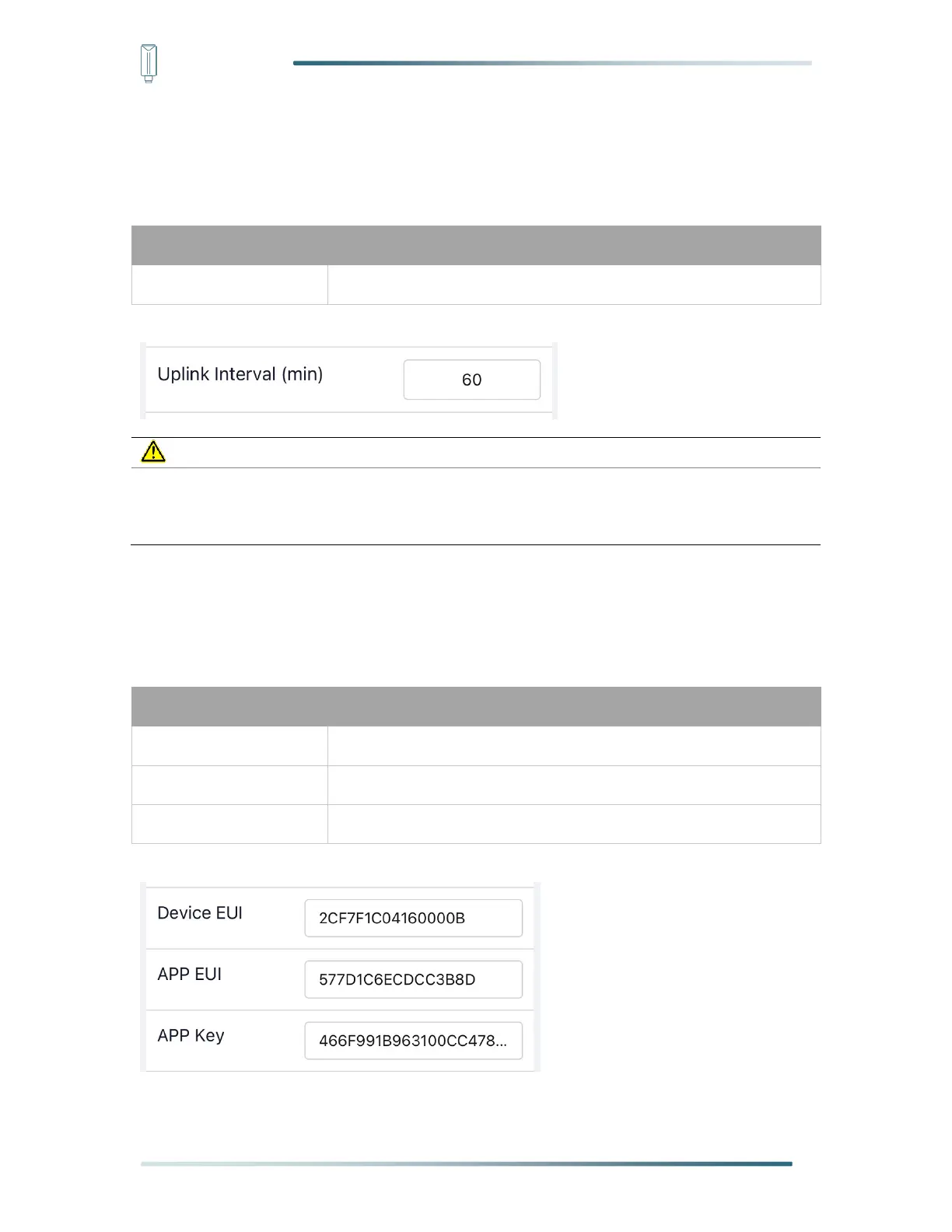 Uplink Interval (min) 60

Device EUI 2CF7F1C04160000B

APP EUI 577D1C6ECDCC3B8D

APP Key 466F991B963100CC478...